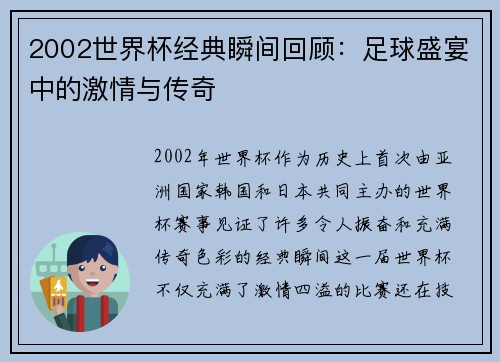 2002世界杯经典瞬间回顾：足球盛宴中的激情与传奇

2002年世界杯作为历史上首次由亚洲国家韩国和日本共同主办的世界杯赛事见证了许多令人振奋和充满传奇色彩的经典瞬间这一届世界杯不仅充满了激情四溢的比赛还在技